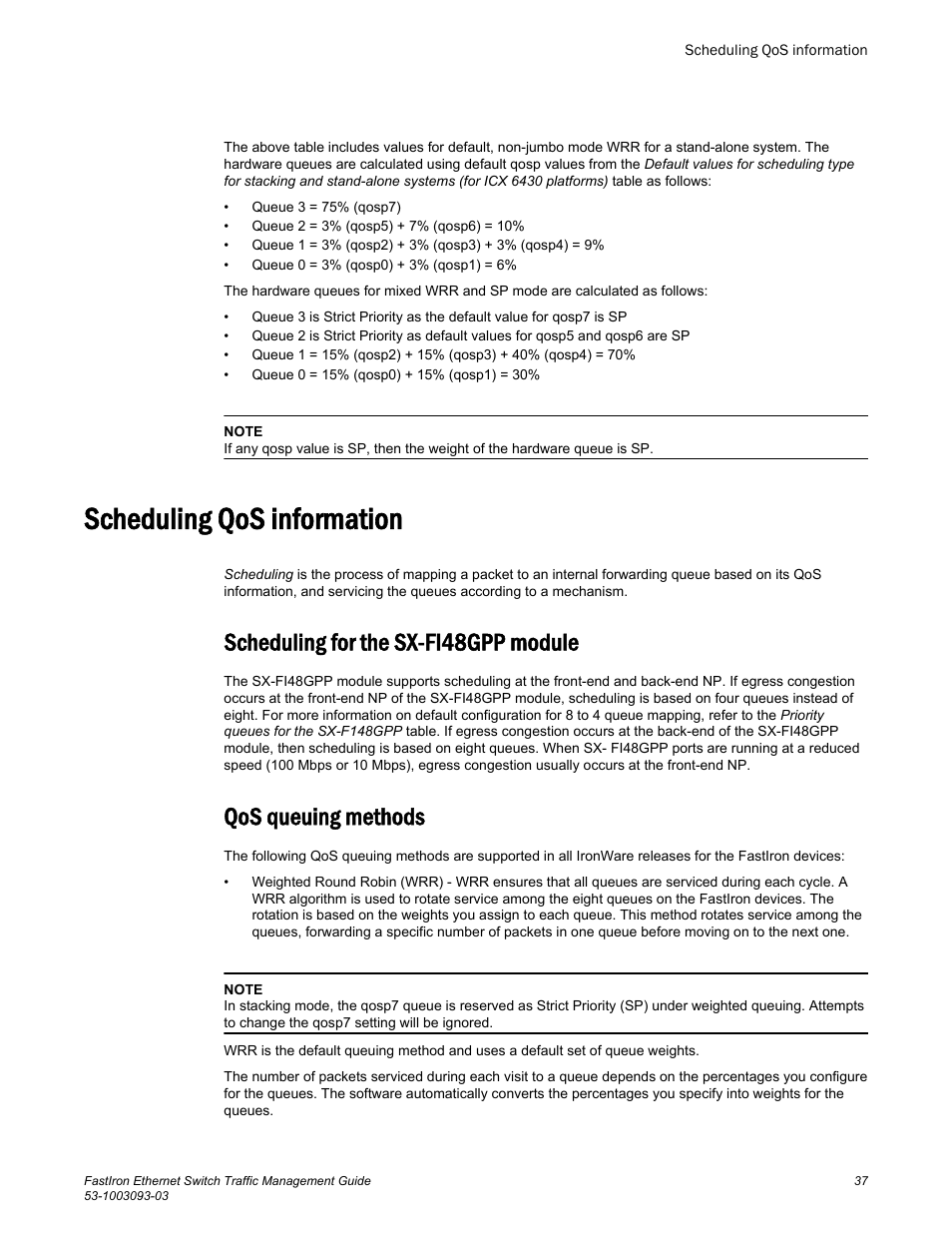 Scheduling QoS information

The above table includes values for default, non-jumbo mode WRR for a stand-alone system. The hardware queues are calculated using default qosp values from the Default values for scheduling type for stacking and stand-alone systems (for ICX 6430 platforms) table as follows:

• Queue 3 = 75% (qosp7)
• Queue 2 = 3% (qosp5) + 7% (qosp6) = 10%
• Queue 1 = 3% (qosp2) + 3% (qosp3) + 3% (qosp4) = 9%
• Queue 0 = 3% (qosp0) + 3% (qosp1) = 6%

The hardware queues for mixed WRR and SP mode are calculated as follows:

• Queue 3 is Strict Priority as the default value for qosp7 is SP
• Queue 2 is Strict Priority as default values for qosp5 and qosp6 are SP
• Queue 1 = 15% (qosp2) + 15% (qosp3) + 40% (qosp4) = 70%
• Queue 0 = 15% (qosp0) + 15% (qosp1) = 30%

NOTE
If any qosp value is SP, then the weight of the hardware queue is SP.

Scheduling QoS information

Scheduling is the process of mapping a packet to an internal forwarding queue based on its QoS information, and servicing the queues according to a mechanism.

Scheduling for the SX-FI48GPP module

The SX-FI48GPP module supports scheduling at the front-end and back-end NP. If egress congestion occurs at the front-end NP of the SX-FI48GPP module, scheduling is based on four queues instead of eight. For more information on default configuration for 8 to 4 queue mapping, refer to the Priority queues for the SX-F148GPP table. If egress congestion occurs at the back-end of the SX-FI48GPP module, then scheduling is based on eight queues. When SX- FI48GPP ports are running at a reduced speed (100 Mbps or 10 Mbps), egress congestion usually occurs at the front-end NP.

QoS queuing methods

The following QoS queuing methods are supported in all IronWare releases for the FastIron devices:

• Weighted Round Robin (WRR) - WRR ensures that all queues are serviced during each cycle. A WRR algorithm is used to rotate service among the eight queues on the FastIron devices. The rotation is based on the weights you assign to each queue. This method rotates service among the queues, forwarding a specific number of packets in one queue before moving on to the next one.

NOTE
In stacking mode, the qosp7 queue is reserved as Strict Priority (SP) under weighted queuing. Attempts to change the qosp7 setting will be ignored.

WRR is the default queuing method and uses a default set of queue weights.

The number of packets serviced during each visit to a queue depends on the percentages you configure for the queues. The software automatically converts the percentages you specify into weights for the queues.

FastIron Ethernet Switch Traffic Management Guide
53-1003093-03

37